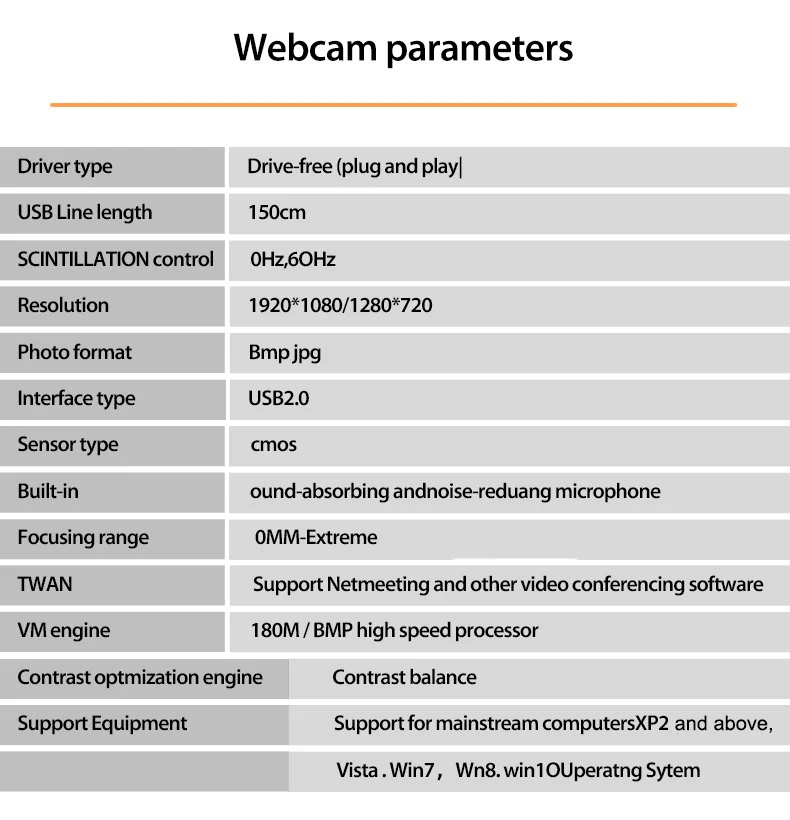 Webcam parameters

| Driver type | Drive-free (plug and play| |
|---|---|
| USB Line length | 150cm |
| SCINTILLATION control | 0Hz,6OHz |
| Resolution | 1920*1080/1280*720 |
| Photo format | Bmp jpg |
| Interface type | USB2.0 |
| Sensor type | cmos |
| Built-in | ound-absorbing andnoise-reduang microphone |
| Focusing range | 0MM-Extreme |
| TWAN | Support Netmeeting and other video conferencing software |
| VM engine | 180M / BMP high speed processor |
| Contrast optmization engine | Contrast balance |
| Support Equipment | Support for mainstream computersXP2 and above, |
|  | Vista . Win7， Wn8. win1OUperatng Sytem |